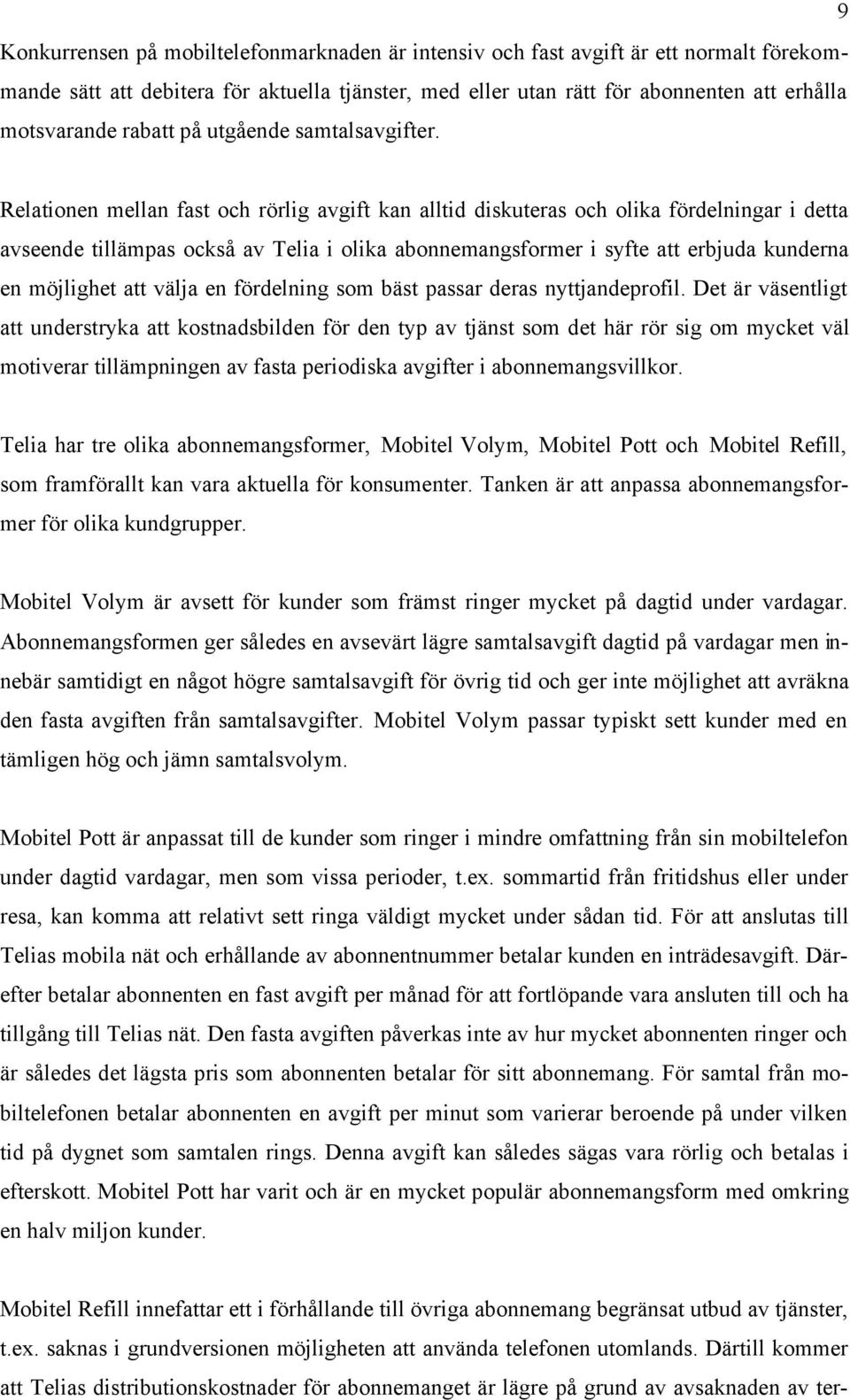 9

Konkurrensen på mobiltelefonmarknaden är intensiv och fast avgift är ett normalt förekommande sätt att debitera för aktuella tjänster, med eller utan rätt för abonnenten att erhålla motsvarande rabatt på utgående samtalsavgifter.

Relationen mellan fast och rörlig avgift kan alltid diskuteras och olika fördelningar i detta avseende tillämpas också av Telia i olika abonnemangsformer i syfte att erbjuda kunderna en möjlighet att välja en fördelning som bäst passar deras nyttjandeprofil. Det är väsentligt att understryka att kostnadsbilden för den typ av tjänst som det här rör sig om mycket väl motiverar tillämpningen av fasta periodiska avgifter i abonnemangsvillkor.

Telia har tre olika abonnemangsformer, Mobitel Volym, Mobitel Pott och Mobitel Refill, som framförallt kan vara aktuella för konsumenter. Tanken är att anpassa abonnemangsformer för olika kundgrupper.

Mobitel Volym är avsett för kunder som främst ringer mycket på dagtid under vardagar. Abonnemangsformen ger således en avsevärt lägre samtalsavgift dagtid på vardagar men innebär samtidigt en något högre samtalsavgift för övrig tid och ger inte möjlighet att avräkna den fasta avgiften från samtalsavgifter. Mobitel Volym passar typiskt sett kunder med en tämligen hög och jämn samtalsvolym.

Mobitel Pott är anpassat till de kunder som ringer i mindre omfattning från sin mobiltelefon under dagtid vardagar, men som vissa perioder, t.ex. sommartid från fritidshus eller under resa, kan komma att relativt sett ringa väldigt mycket under sådan tid. För att anslutas till Telias mobila nät och erhållande av abonnentnummer betalar kunden en inträdesavgift. Därefter betalar abonnenten en fast avgift per månad för att fortlöpande vara ansluten till och ha tillgång till Telias nät. Den fasta avgiften påverkas inte av hur mycket abonnenten ringer och är således det lägsta pris som abonnenten betalar för sitt abonnemang. För samtal från mobiltelefonen betalar abonnenten en avgift per minut som varierar beroende på under vilken tid på dygnet som samtalen rings. Denna avgift kan således sägas vara rörlig och betalas i efterskott. Mobitel Pott har varit och är en mycket populär abonnemangsform med omkring en halv miljon kunder.

Mobitel Refill innefattar ett i förhållande till övriga abonnemang begränsat utbud av tjänster, t.ex. saknas i grundversionen möjligheten att använda telefonen utomlands. Därtill kommer att Telias distributionskostnader för abonnemanget är lägre på grund av avsaknaden av ter-